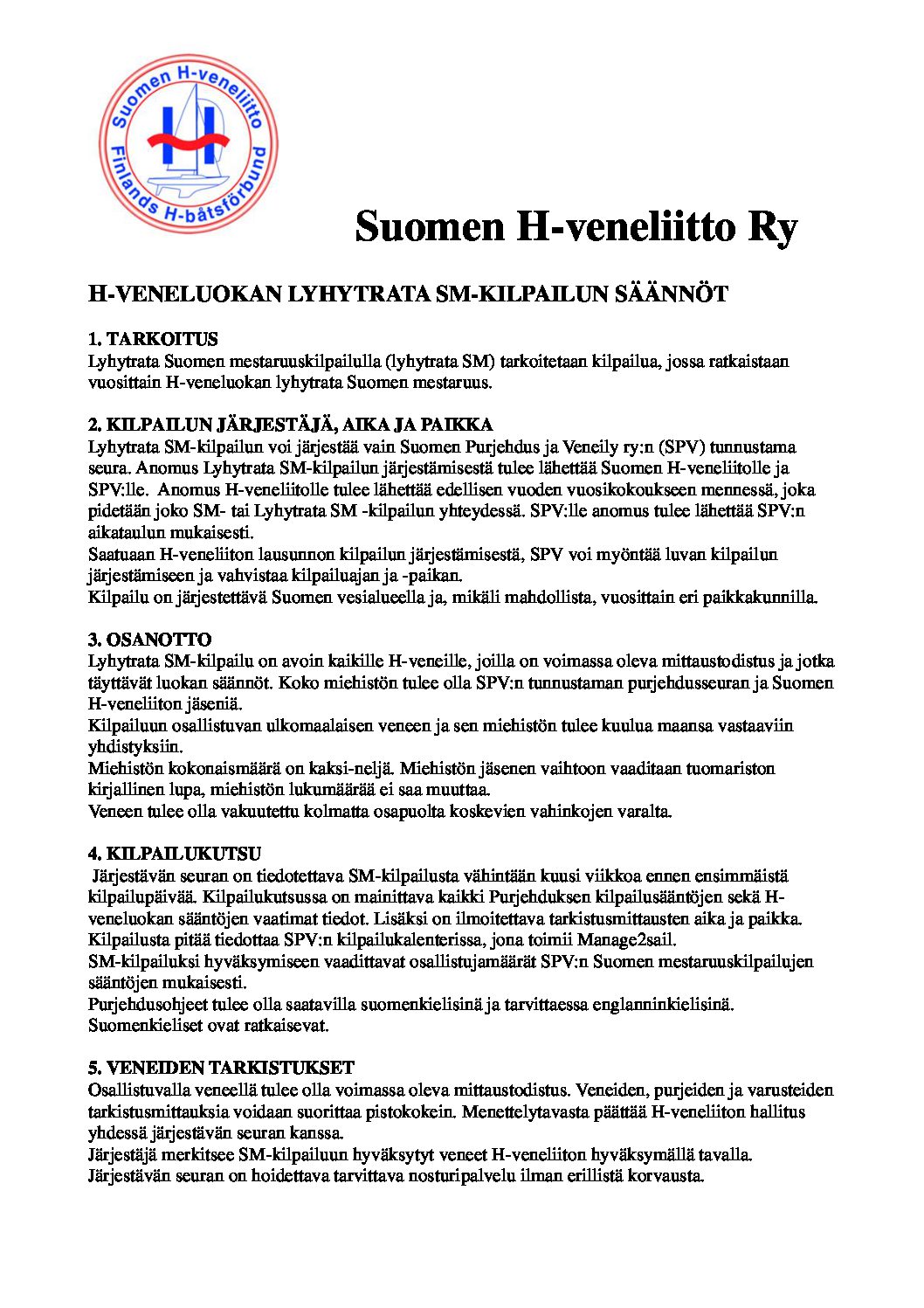 Suomen H-veneliitto
Finlands H-båtsförbund

Suomen H-veneliitto Ry

H-VENELUOKAN LYHYTRATA SM-KILPAILUN SÄÄNNÖT

1. TARKOITUS
Lyhytrata Suomen mestaruuskilpailulla (lyhytrata SM) tarkoitetaan kilpailua, jossa ratkaistaan vuosittain H-veneluokan lyhytrata Suomen mestaruus.

2. KILPAILUN JÄRJESTÄJÄ, AIKA JA PAIKKA
Lyhytrata SM-kilpailun voi järjestää vain Suomen Purjehdus ja Veneily ry:n (SPV) tunnustama seura. Anomus Lyhytrata SM-kilpailun järjestämisestä tulee lähettää Suomen H-veneliitolle ja SPV:lle. Anomus H-veneliitolle tulee lähettää edellisen vuoden vuosikokoukseen mennessä, joka pidetään joko SM- tai Lyhytrata SM -kilpailun yhteydessä. SPV:lle anomus tulee lähettää SPV:n aikataulun mukaisesti.
Saatuaan H-veneliiton lausunnon kilpailun järjestämisestä, SPV voi myöntää luvan kilpailun järjestämiseen ja vahvistaa kilpailuajan ja -paikan.
Kilpailu on järjestettävä Suomen vesialueella ja, mikäli mahdollista, vuosittain eri paikkakunnilla.

3. OSANOTTO
Lyhytrata SM-kilpailu on avoin kaikille H-veneille, joilla on voimassa oleva mittaustodistus ja jotka täyttävät luokan säännöt. Koko miehistön tulee olla SPV:n tunnustaman purjehdusseuran ja Suomen H-veneliiton jäseniä.
Kilpailuun osallistuvan ulkomaalaisen veneen ja sen miehistön tulee kuulua maansa vastaaviin yhdistyksiin.
Miehistön kokonaismäärä on kaksi-neljä. Miehistön jäsenen vaihtoon vaaditaan tuomariston kirjallinen lupa, miehistön lukumäärää ei saa muuttaa.
Veneen tulee olla vakuutettu kolmatta osapuolta koskevien vahinkojen varalta.

4. KILPAILUKUTSU
Järjestävän seuran on tiedotettava SM-kilpailusta vähintään kuusi viikkoa ennen ensimmäistä kilpailupäivää. Kilpailukutsussa on mainittava kaikki Purjehduksen kilpailusääntöjen sekä H-veneluokan sääntöjen vaatimat tiedot. Lisäksi on ilmoitettava tarkistusmittausten aika ja paikka.
Kilpailusta pitää tiedottaa SPV:n kilpailukalenterissa, jona toimii Manage2sail.
SM-kilpailuksi hyväksymiseen vaadittavat osallistujamäärät SPV:n Suomen mestaruuskilpailujen sääntöjen mukaisesti.
Purjehdusohjeet tulee olla saatavilla suomenkielisinä ja tarvittaessa englanninkielisinä. Suomenkieliset ovat ratkaisevat.

5. VENEIDEN TARKISTUKSET
Osallistuvalla veneellä tulee olla voimassa oleva mittaustodistus. Veneiden, purjeiden ja varusteiden tarkistusmittauksia voidaan suorittaa pistokokein. Menettelytavasta päättää H-veneliiton hallitus yhdessä järjestävän seuran kanssa.
Järjestäjä merkitsee SM-kilpailuun hyväksytyt veneet H-veneliiton hyväksymällä tavalla.
Järjestävän seuran on hoidettava tarvittava nosturipalvelu ilman erillistä korvausta.